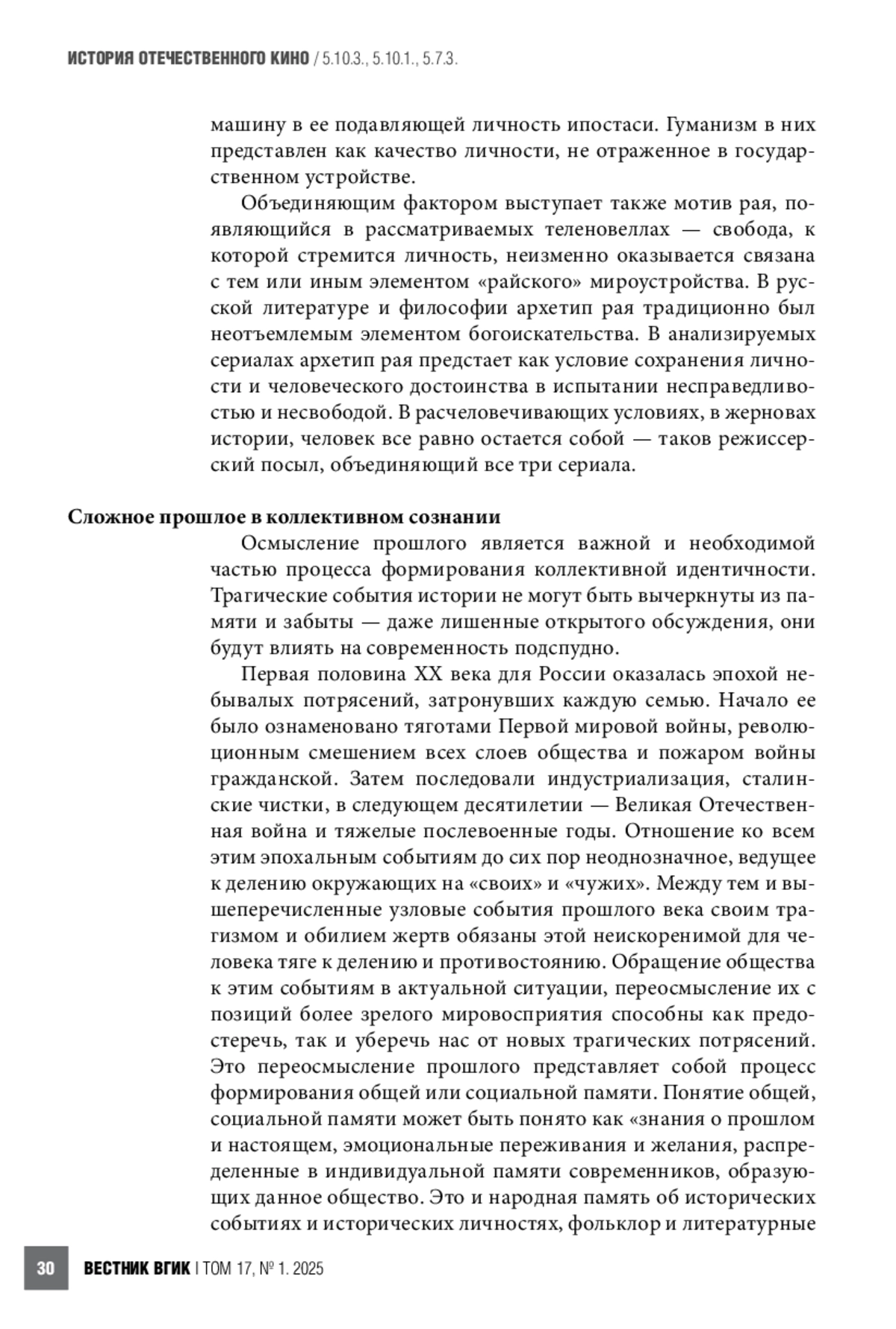 ИСТОРИЯ ОТЕЧЕСТВЕННОГО КИНО / 5.10.3., 5.10.1., 5.7.3.

машину в ее подавляющей личность ипостаси. Гуманизм в них представлен как качество личности, не отраженное в государственном устройстве.

Объединяющим фактором выступает также мотив рая, появляющийся в рассматриваемых теленовеллах — свобода, к которой стремится личность, неизменно оказывается связана с тем или иным элементом «райского» мироустройства. В русской литературе и философии архетип рая традиционно был неотъемлемым элементом богоискательства. В анализируемых сериалах архетип рая предстает как условие сохранения личности и человеческого достоинства в испытании несправедливостью и несвободой. В расчеловечивающих условиях, в жерновах истории, человек все равно остается собой — таков режиссерский посыл, объединяющий все три сериала.

Сложное прошлое в коллективном сознании

Осмысление прошлого является важной и необходимой частью процесса формирования коллективной идентичности. Трагические события истории не могут быть вычеркнуты из памяти и забыты — даже лишенные открытого обсуждения, они будут влиять на современность подспудно.

Первая половина XX века для России оказалась эпохой небывалых потрясений, затронувших каждую семью. Начало ее было ознаменовано тяготами Первой мировой войны, революционным смешением всех слоев общества и пожаром войны гражданской. Затем последовали индустриализация, сталинские чистки, в следующем десятилетии — Великая Отечественная война и тяжелые послевоенные годы. Отношение ко всем этим эпохальным событиям до сих пор неоднозначное, ведущее к делению окружающих на «своих» и «чужих». Между тем и вышеперечисленные узловые события прошлого века своим трагизмом и обилием жертв обязаны этой неискоренимой для человека тяге к делению и противостоянию. Обращение общества к этим событиям в актуальной ситуации, переосмысление их с позиций более зрелого мировосприятия способны как предостеречь, так и уберечь нас от новых трагических потрясений. Это переосмысление прошлого представляет собой процесс формирования общей или социальной памяти. Понятие общей, социальной памяти может быть понято как «знания о прошлом и настоящем, эмоциональные переживания и желания, распределенные в индивидуальной памяти современников, образующих данное общество. Это и народная память об исторических событиях и исторических личностях, фольклор и литературные

30 ВЕСТНИК ВГИК | ТОМ 17, № 1. 2025